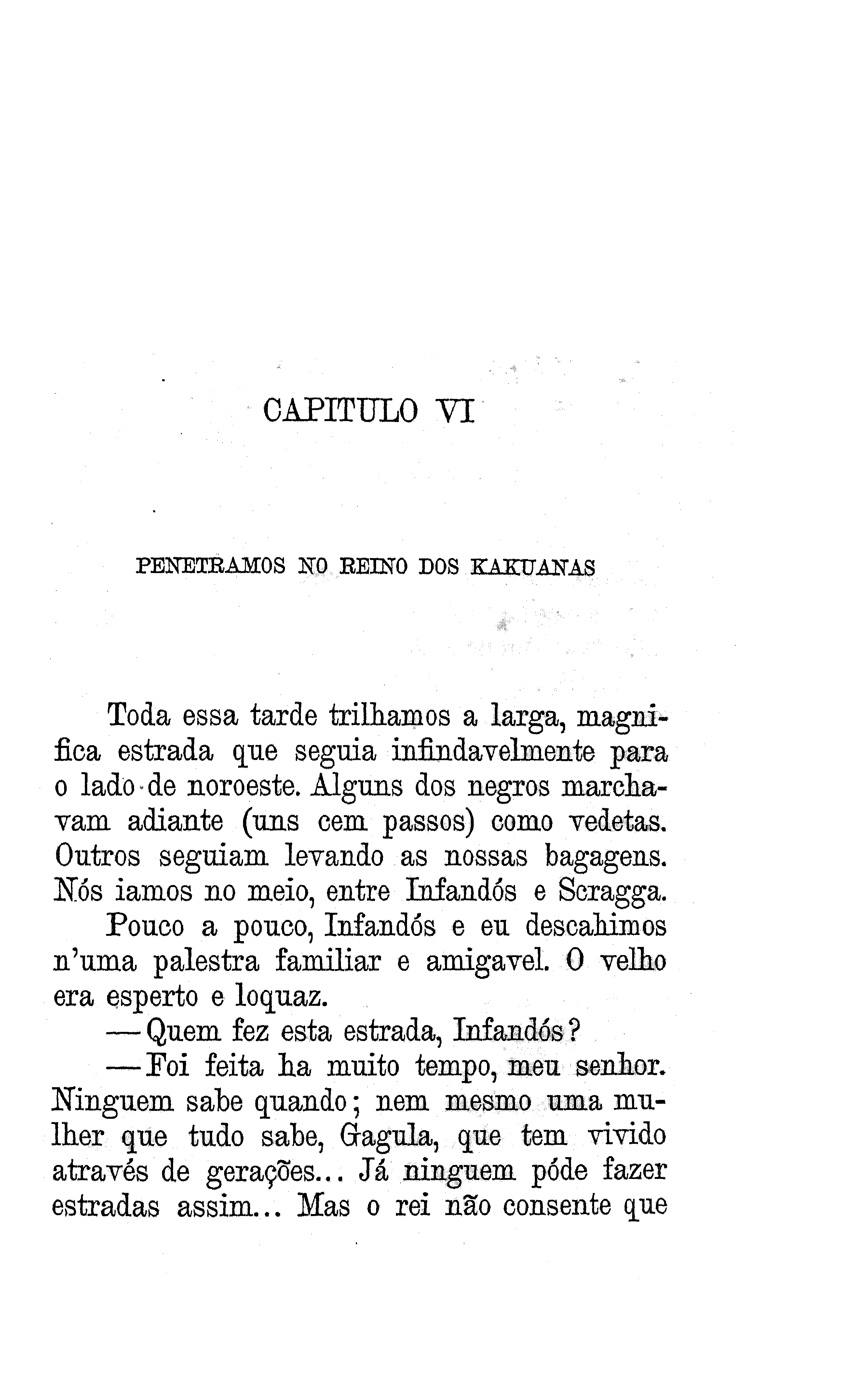 CAPITULO VI

PENETRAMOS NO REINO DOS KAKUANAS

Toda essa tarde trilhamos a larga, magnifica estrada que seguia infindavelmente para o lado de noroeste. Alguns dos negros marchavam adiante (uns cem passos) como vedetas. Outros seguiam levando as nossas bagagens. Nós iamos no meio, entre Infandós e Scragga.

Pouco a pouco, Infandós e eu descahimos n'uma palestra familiar e amigavel. O velho era esperto e loquaz.

—Quem fez esta estrada, Infandós?

—Foi feita ha muito tempo, meu senhor. Ninguem sabe quando; nem mesmo uma mulher que tudo sabe, Gagula, que tem vivido através de gerações... Já ninguem póde fazer estradas assim... Mas o rei não consente que